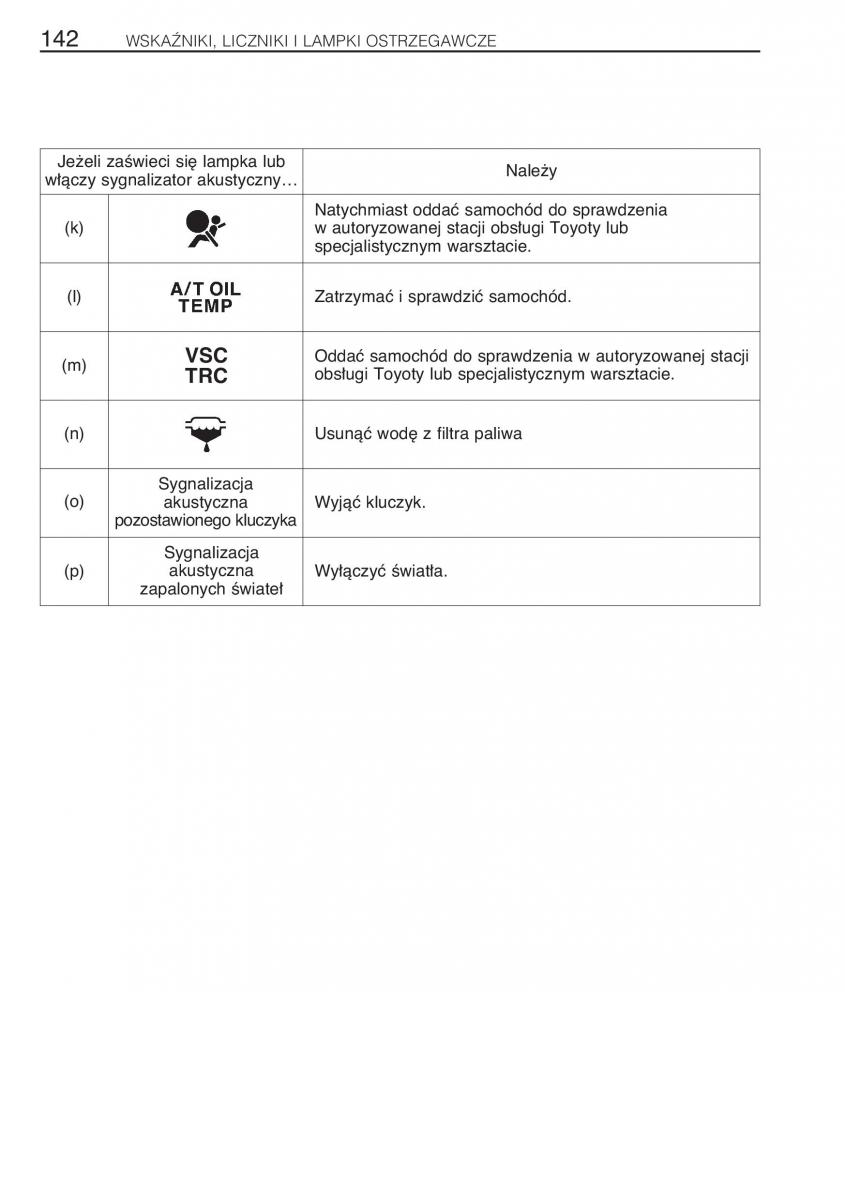 142 WSKAŹNIKI, LICZNIKI I LAMPKI OSTRZEGAWCZE

| Jeżeli zaświeci się lampka lub włączy sygnalizator akustyczny… | | Należy |
|---|---|---|
| (k) | | Natychmiast oddać samochód do sprawdzenia w autoryzowanej stacji obsługi Toyoty lub specjalistycznym warsztacie. |
| (l) | A/T OIL TEMP | Zatrzymać i sprawdzić samochód. |
| (m) | VSC TRC | Oddać samochód do sprawdzenia w autoryzowanej stacji obsługi Toyoty lub specjalistycznym warsztacie. |
| (n) | | Usunąć wodę z filtra paliwa |
| (o) | Sygnalizacja akustyczna pozostawionego kluczyka | Wyjąć kluczyk. |
| (p) | Sygnalizacja akustyczna zapalonych świateł | Wyłączyć światła. |